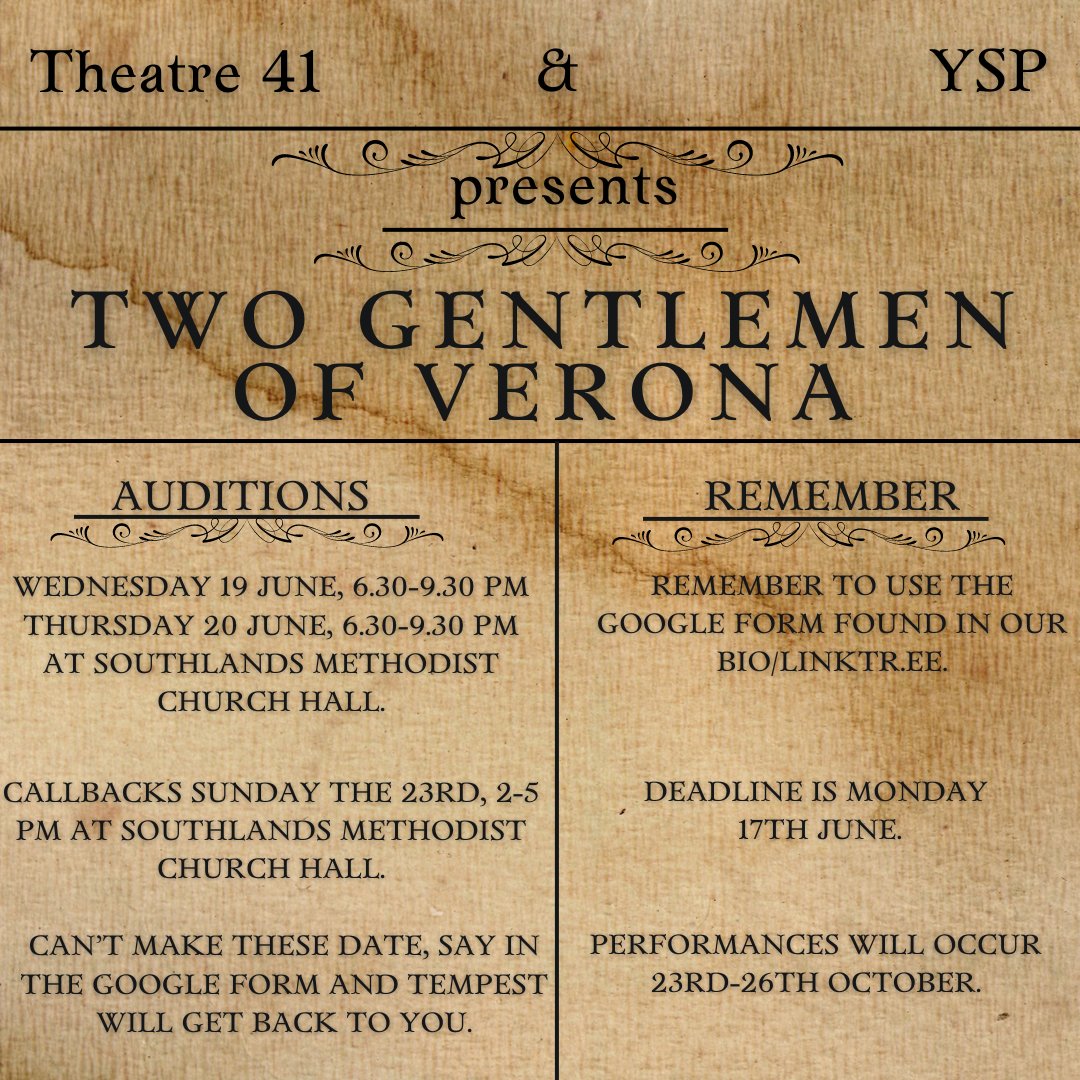 Theatre 41 & YSP

presents

TWO GENTLEMEN OF VERONA

AUDITIONS

WEDNESDAY 19 JUNE, 6.30-9.30 PM
THURSDAY 20 JUNE, 6.30-9.30 PM
AT SOUTHLANDS METHODIST CHURCH HALL.

CALLBACKS SUNDAY THE 23RD, 2-5 PM AT SOUTHLANDS METHODIST CHURCH HALL.

CAN'T MAKE THESE DATE, SAY IN THE GOOGLE FORM AND TEMPEST WILL GET BACK TO YOU.

REMEMBER

REMEMBER TO USE THE GOOGLE FORM FOUND IN OUR BIO/LINKTR.EE.

DEADLINE IS MONDAY 17TH JUNE.

PERFORMANCES WILL OCCUR 23RD-26TH OCTOBER.